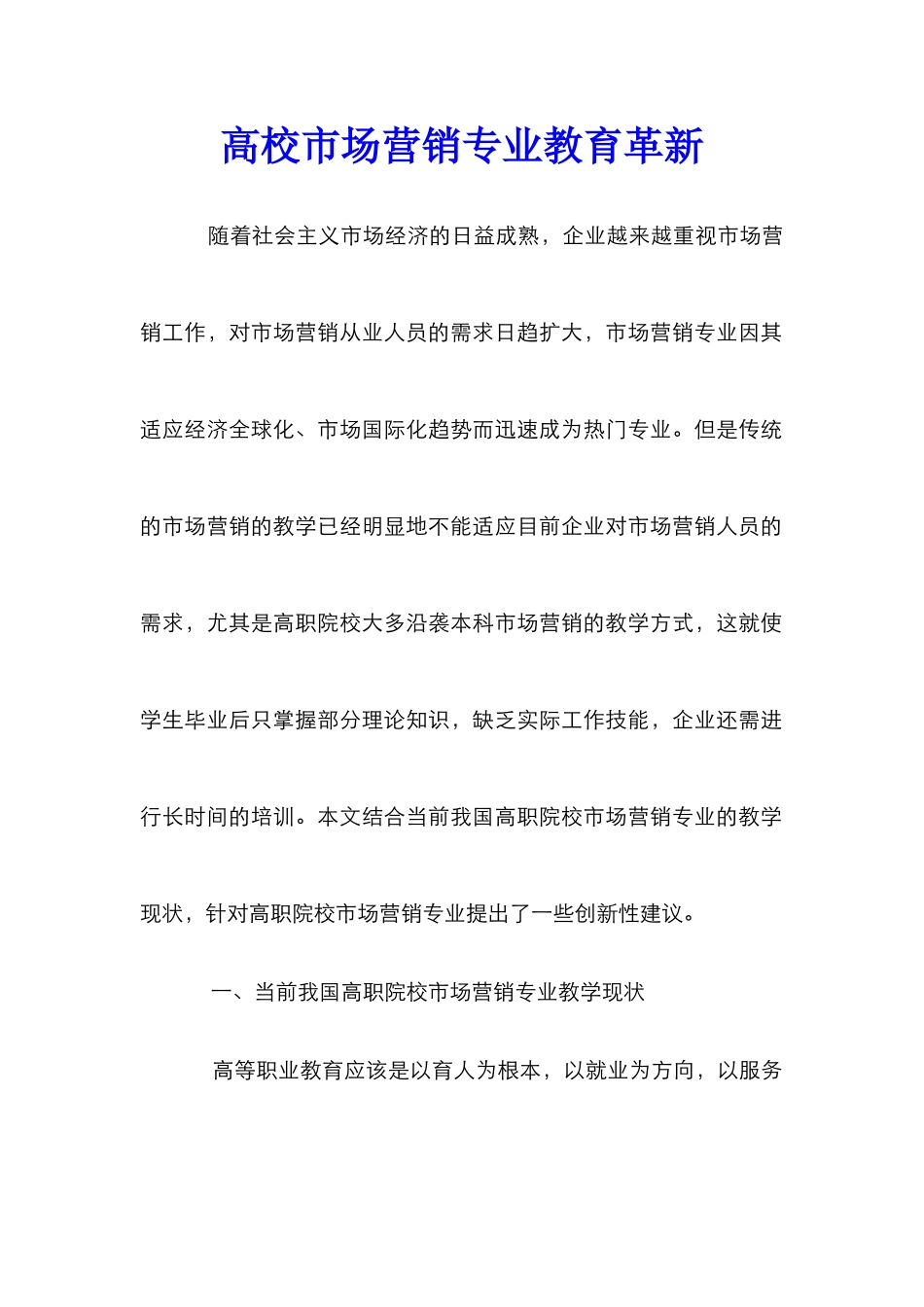 高校市场营销专业教育革新

随着社会主义市场经济的日益成熟，企业越来越重视市场营销工作，对市场营销从业人员的需求日趋扩大，市场营销专业因其适应经济全球化、市场国际化趋势而迅速成为热门专业。但是传统的市场营销的教学已经明显地不能适应目前企业对市场营销人员的需求，尤其是高职院校大多沿袭本科市场营销的教学方式，这就使学生毕业后只掌握部分理论知识，缺乏实际工作技能，企业还需进行长时间的培训。本文结合当前我国高职院校市场营销专业的教学现状，针对高职院校市场营销专业提出了一些创新性建议。

一、当前我国高职院校市场营销专业教学现状

高等职业教育应该是以育人为根本，以就业为方向，以服务